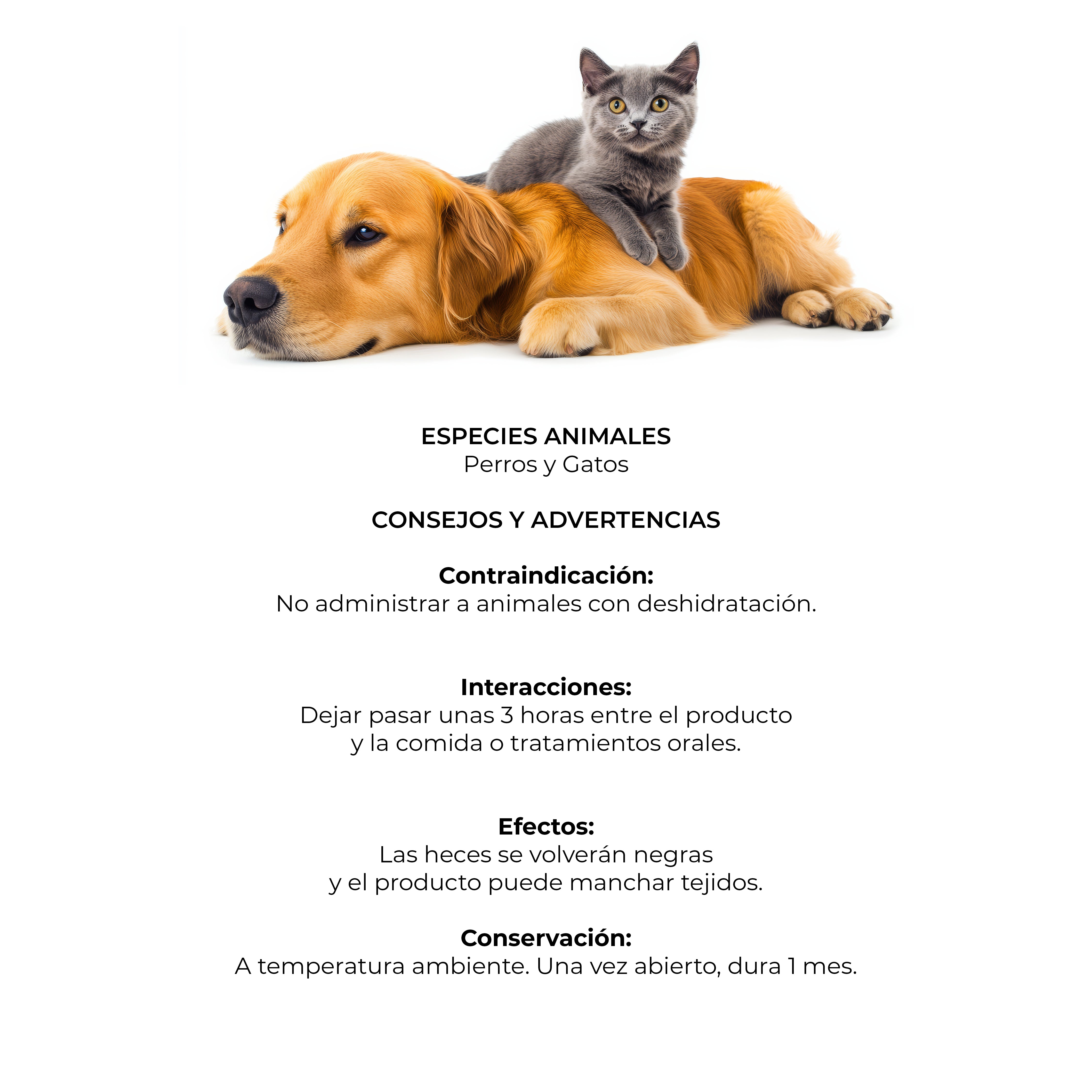 ESPECIES ANIMALES
Perros y Gatos

CONSEJOS Y ADVERTENCIAS

Contraindicación:
No administrar a animales con deshidratación.

Interacciones:
Dejar pasar unas 3 horas entre el producto y la comida o tratamientos orales.

Efectos:
Las heces se volverán negras y el producto puede manchar tejidos.

Conservación:
A temperatura ambiente. Una vez abierto, dura 1 mes.